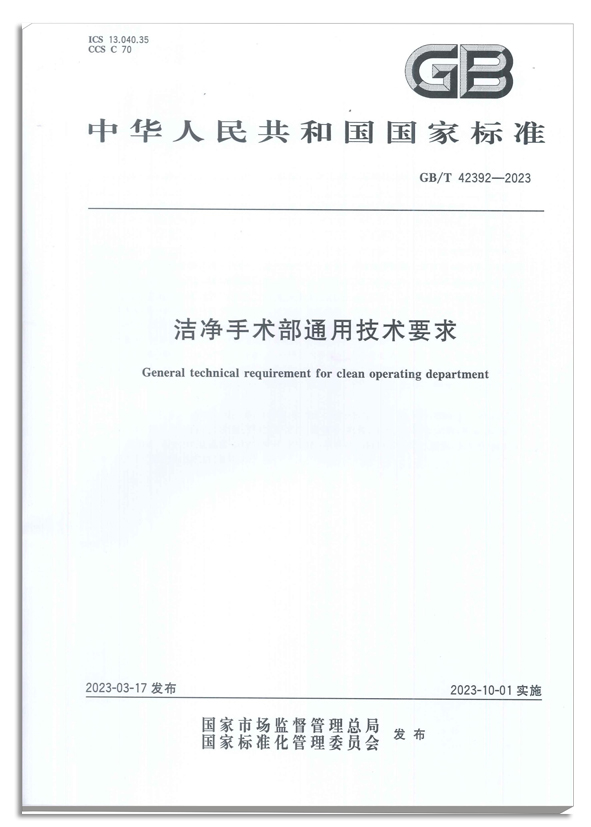 ICS 13.040.35
CCS C 70

GB

中华人民共和国国家标准

GB/T 42392—2023

洁净手术部通用技术要求

General technical requirement for clean operating department

2023-03-17 发布

2023-10-01 实施

国家市场监督管理总局
国家标准化管理委员会
发布